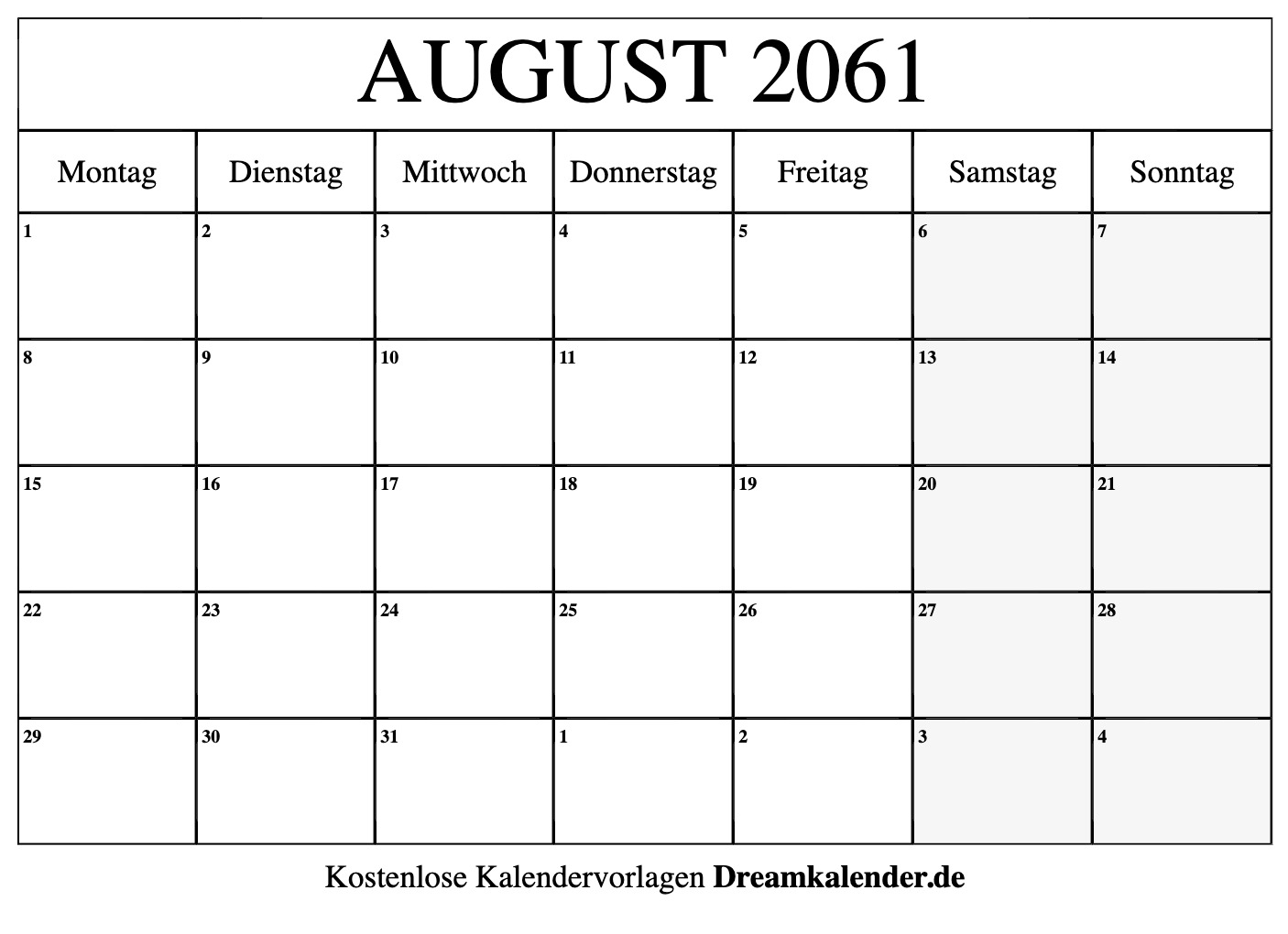 AUGUST 2061

| Montag | Dienstag | Mittwoch | Donnerstag | Freitag | Samstag | Sonntag |
|---|---|---|---|---|---|---|
| 1 | 2 | 3 | 4 | 5 | 6 | 7 |
| 8 | 9 | 10 | 11 | 12 | 13 | 14 |
| 15 | 16 | 17 | 18 | 19 | 20 | 21 |
| 22 | 23 | 24 | 25 | 26 | 27 | 28 |
| 29 | 30 | 31 | 1 | 2 | 3 | 4 |

Kostenlose Kalendervorlagen Dreamkalender.de